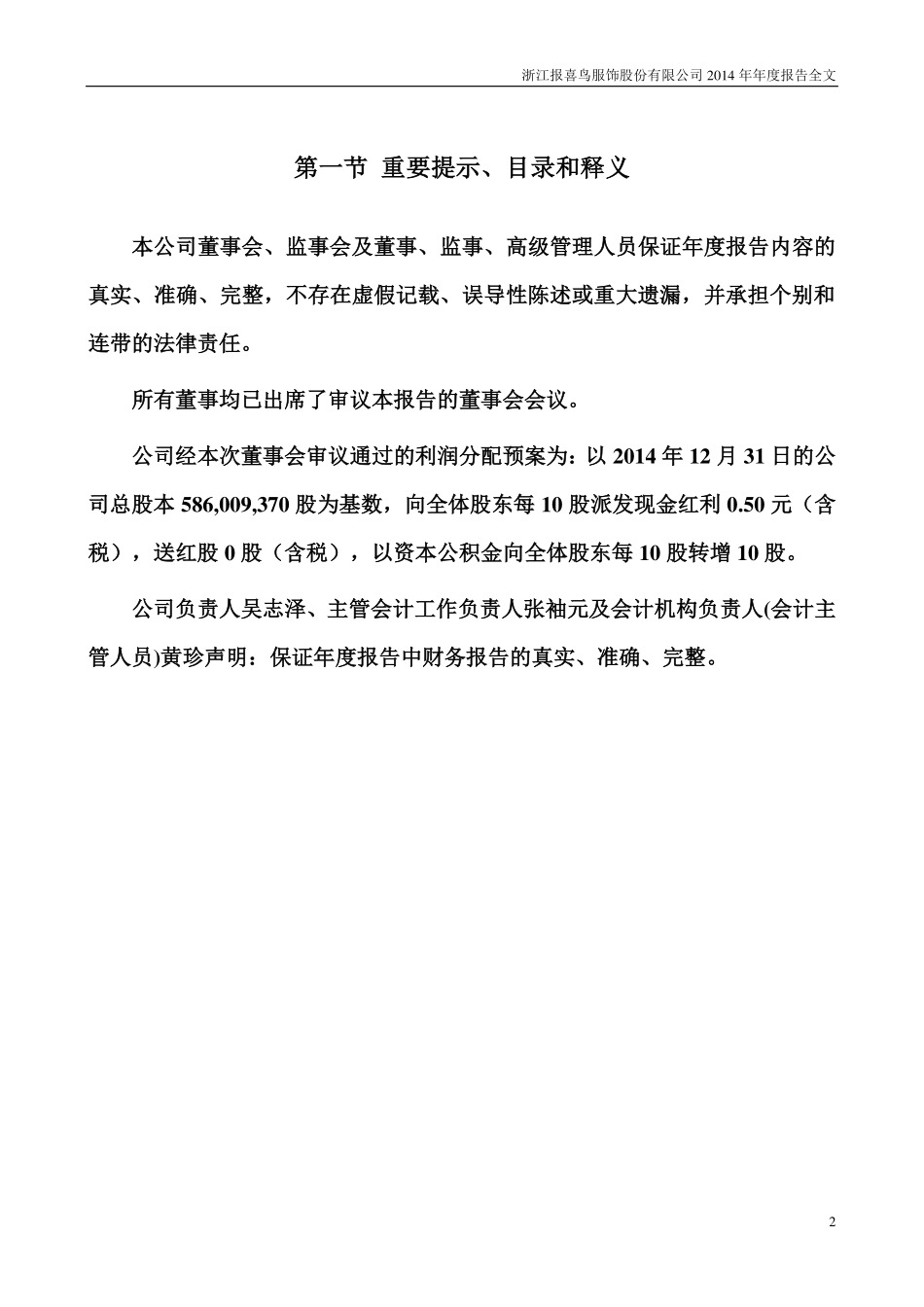 浙江报喜鸟服饰股份有限公司 2014 年年度报告全文

第一节 重要提示、目录和释义

本公司董事会、监事会及董事、监事、高级管理人员保证年度报告内容的真实、准确、完整，不存在虚假记载、误导性陈述或重大遗漏，并承担个别和连带的法律责任。

所有董事均已出席了审议本报告的董事会会议。

公司经本次董事会审议通过的利润分配预案为：以 2014 年 12 月 31 日的公司总股本 586,009,370 股为基数，向全体股东每 10 股派发现金红利 0.50 元（含税），送红股 0 股（含税），以资本公积金向全体股东每 10 股转增 10 股。

公司负责人吴志泽、主管会计工作负责人张袖元及会计机构负责人(会计主管人员)黄珍声明：保证年度报告中财务报告的真实、准确、完整。

2